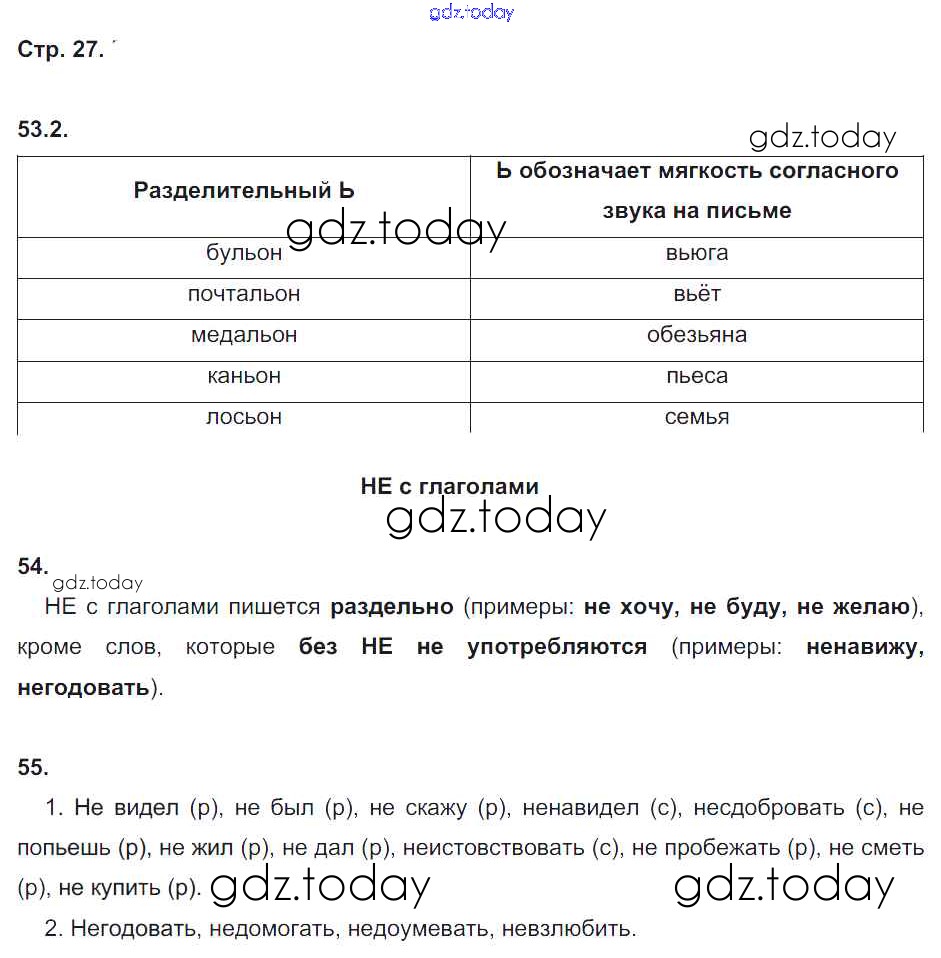 gdz.today

Стр. 27.

53.2.

gdz.today

| Разделительный Ь | Ь обозначает мягкость согласного звука на письме |
|---|---|
| бульон | вьюга |
| почтальон | вьёт |
| медальон | обезьяна |
| каньон | пьеса |
| лосьон | семья |

gdz.today

НЕ с глаголами

gdz.today

54.

gdz.today

НЕ с глаголами пишется раздельно (примеры: не хочу, не буду, не желаю), кроме слов, которые без НЕ не употребляются (примеры: ненавижу, негодовать).

55.

1. Не видел (р), не был (р), не скажу (р), ненавидел (с), несдобровать (с), не попьешь (р), не жил (р), не дал (р), неистовствовать (с), не пробежать (р), не сметь (р), не купить (р). gdz.today gdz.today

2. Негодовать, недомогать, недоумевать, невзлюбить.